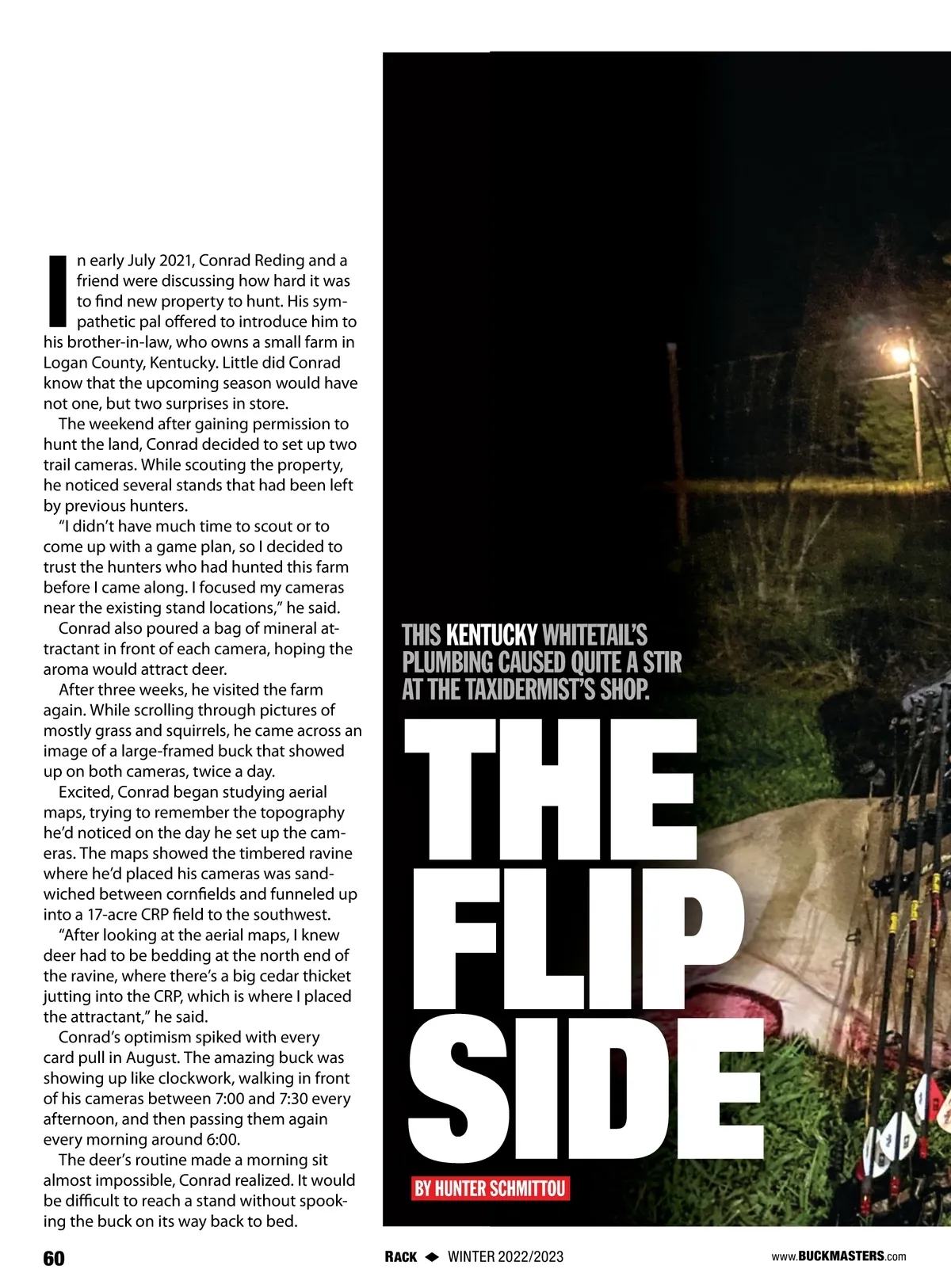 In early July 2021, Conrad Reding and a friend were discussing how hard it was to find new property to hunt. His sympathetic pal offered to introduce him to his brother-in-law, who owns a small farm in Logan County, Kentucky. Little did Conrad know that the upcoming season would have not one, but two surprises in store.

The weekend after gaining permission to hunt the land, Conrad decided to set up two trail cameras. While scouting the property, he noticed several stands that had been left by previous hunters.

"I didn't have much time to scout or to come up with a game plan, so I decided to trust the hunters who had hunted this farm before I came along. I focused my cameras near the existing stand locations," he said.

Conrad also poured a bag of mineral attractant in front of each camera, hoping the aroma would attract deer.

After three weeks, he visited the farm again. While scrolling through pictures of mostly grass and squirrels, he came across an image of a large-framed buck that showed up on both cameras, twice a day.

Excited, Conrad began studying aerial maps, trying to remember the topography he'd noticed on the day he set up the cameras. The maps showed the timbered ravine where he'd placed his cameras was sandwiched between cornfields and funneled up into a 17-acre CRP field to the southwest.

"After looking at the aerial maps, I knew deer had to be bedding at the north end of the ravine, where there's a big cedar thicket jutting into the CRP, which is where I placed the attractant," he said.

Conrad's optimism spiked with every card pull in August. The amazing buck was showing up like clockwork, walking in front of his cameras between 7:00 and 7:30 every afternoon, and then passing them again every morning around 6:00.

The deer's routine made a morning sit almost impossible, Conrad realized. It would be difficult to reach a stand without spooking the buck on its way back to bed.

THIS KENTUCKY WHITETAIL'S PLUMBING CAUSED QUITE A STIR AT THE TAXIDERMIST'S SHOP.

THE FLIP SIDE

BY HUNTER SCHMITTOU

60

RACK ◆ WINTER 2022/2023

www.BUCKMASTERS.com